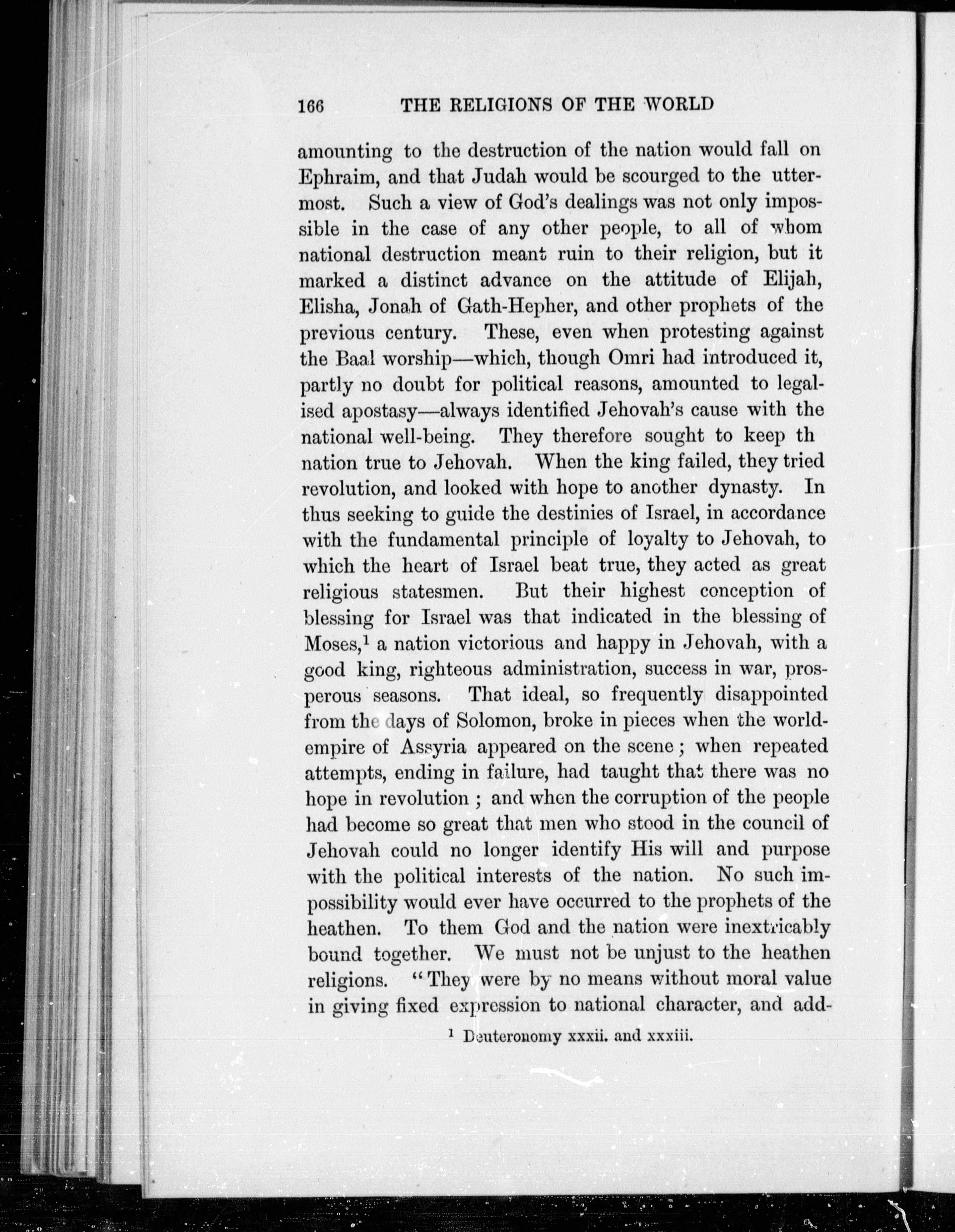 166 THE RELIGIONS OF THE WORLD

amounting to the destruction of the nation would fall on Ephraim, and that Judah would be scourged to the uttermost. Such a view of God's dealings was not only impossible in the case of any other people, to all of whom national destruction meant ruin to their religion, but it marked a distinct advance on the attitude of Elijah, Elisha, Jonah of Gath-Hepher, and other prophets of the previous century. These, even when protesting against the Baal worship—which, though Omri had introduced it, partly no doubt for political reasons, amounted to legalised apostasy—always identified Jehovah's cause with the national well-being. They therefore sought to keep th nation true to Jehovah. When the king failed, they tried revolution, and looked with hope to another dynasty. In thus seeking to guide the destinies of Israel, in accordance with the fundamental principle of loyalty to Jehovah, to which the heart of Israel beat true, they acted as great religious statesmen. But their highest conception of blessing for Israel was that indicated in the blessing of Moses,$^1$ a nation victorious and happy in Jehovah, with a good king, righteous administration, success in war, prosperous seasons. That ideal, so frequently disappointed from the days of Solomon, broke in pieces when the world-empire of Assyria appeared on the scene; when repeated attempts, ending in failure, had taught that there was no hope in revolution; and when the corruption of the people had become so great that men who stood in the council of Jehovah could no longer identify His will and purpose with the political interests of the nation. No such impossibility would ever have occurred to the prophets of the heathen. To them God and the nation were inextricably bound together. We must not be unjust to the heathen religions. "They were by no means without moral value in giving fixed expression to national character, and add-

$^1$ Deuteronomy xxxii. and xxxiii.